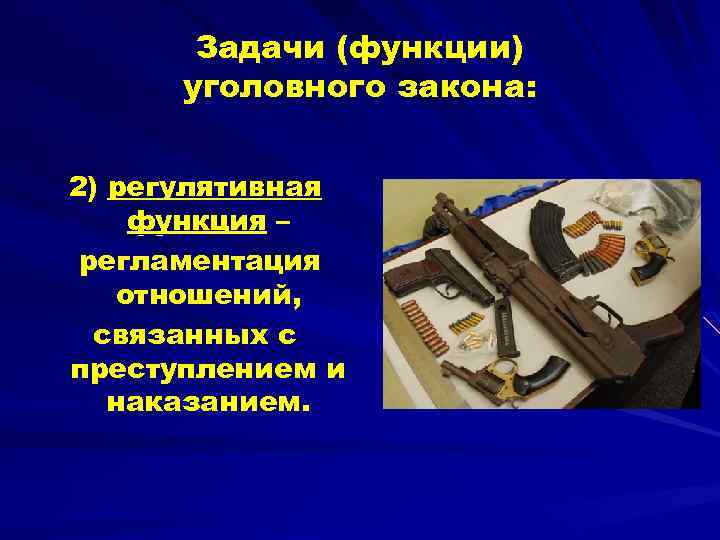 Задачи (функции) уголовного закона:

2) регулятивная функция – регламентация отношений, связанных с преступлением и наказанием.